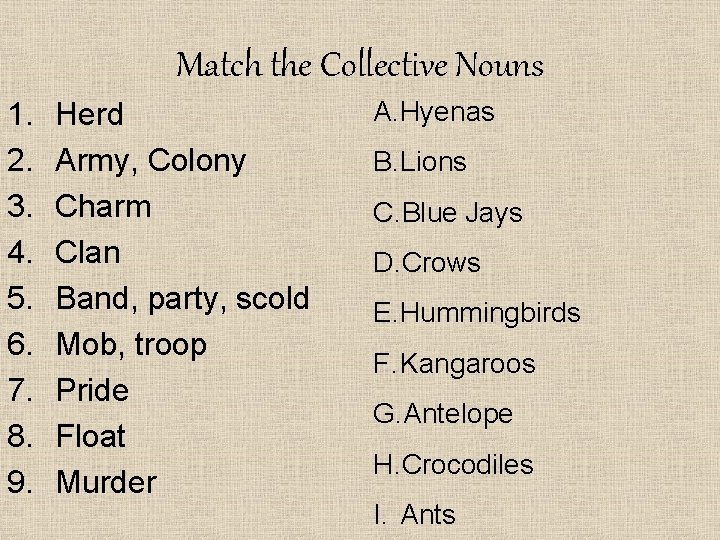 Match the Collective Nouns

1. Herd
2. Army, Colony
3. Charm
4. Clan
5. Band, party, scold
6. Mob, troop
7. Pride
8. Float
9. Murder

A. Hyenas
B. Lions
C. Blue Jays
D. Crows
E. Hummingbirds
F. Kangaroos
G. Antelope
H. Crocodiles
I. Ants